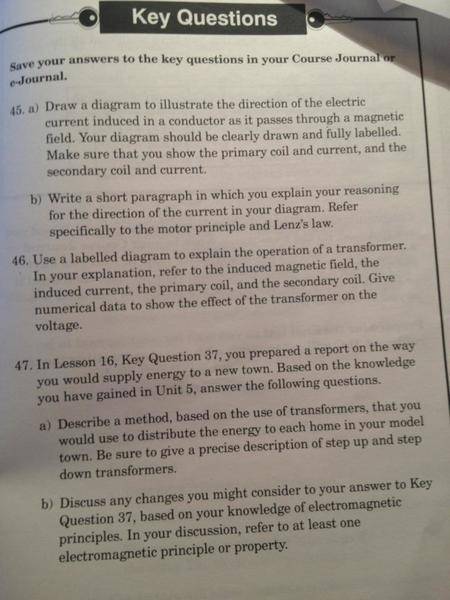 Key Questions

Save your answers to the key questions in your Course Journal or e-Journal.

45. a) Draw a diagram to illustrate the direction of the electric current induced in a conductor as it passes through a magnetic field. Your diagram should be clearly drawn and fully labelled. Make sure that you show the primary coil and current, and the secondary coil and current.

b) Write a short paragraph in which you explain your reasoning for the direction of the current in your diagram. Refer specifically to the motor principle and Lenz's law.

46. Use a labelled diagram to explain the operation of a transformer. In your explanation, refer to the induced magnetic field, the induced current, the primary coil, and the secondary coil. Give numerical data to show the effect of the transformer on the voltage.

47. In Lesson 16, Key Question 37, you prepared a report on the way you would supply energy to a new town. Based on the knowledge you have gained in Unit 5, answer the following questions.

a) Describe a method, based on the use of transformers, that you would use to distribute the energy to each home in your model town. Be sure to give a precise description of step up and step down transformers.

b) Discuss any changes you might consider to your answer to Key Question 37, based on your knowledge of electromagnetic principles. In your discussion, refer to at least one electromagnetic principle or property.